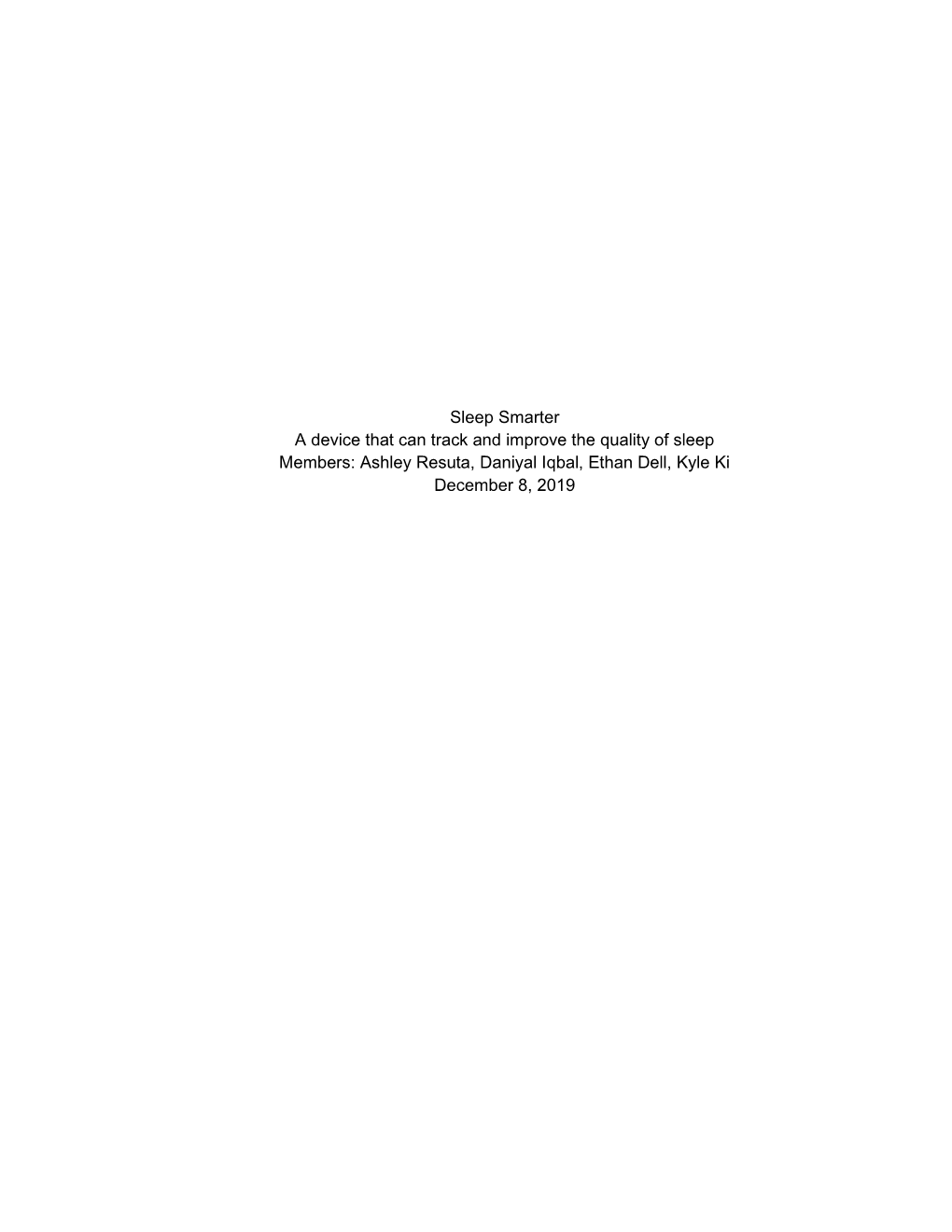 Sleep Smarter
A device that can track and improve the quality of sleep
Members: Ashley Resuta, Daniyal Iqbal, Ethan Dell, Kyle Ki
December 8, 2019